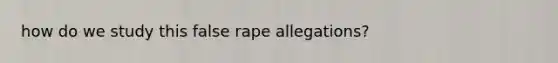 how do we study this false rape allegations?